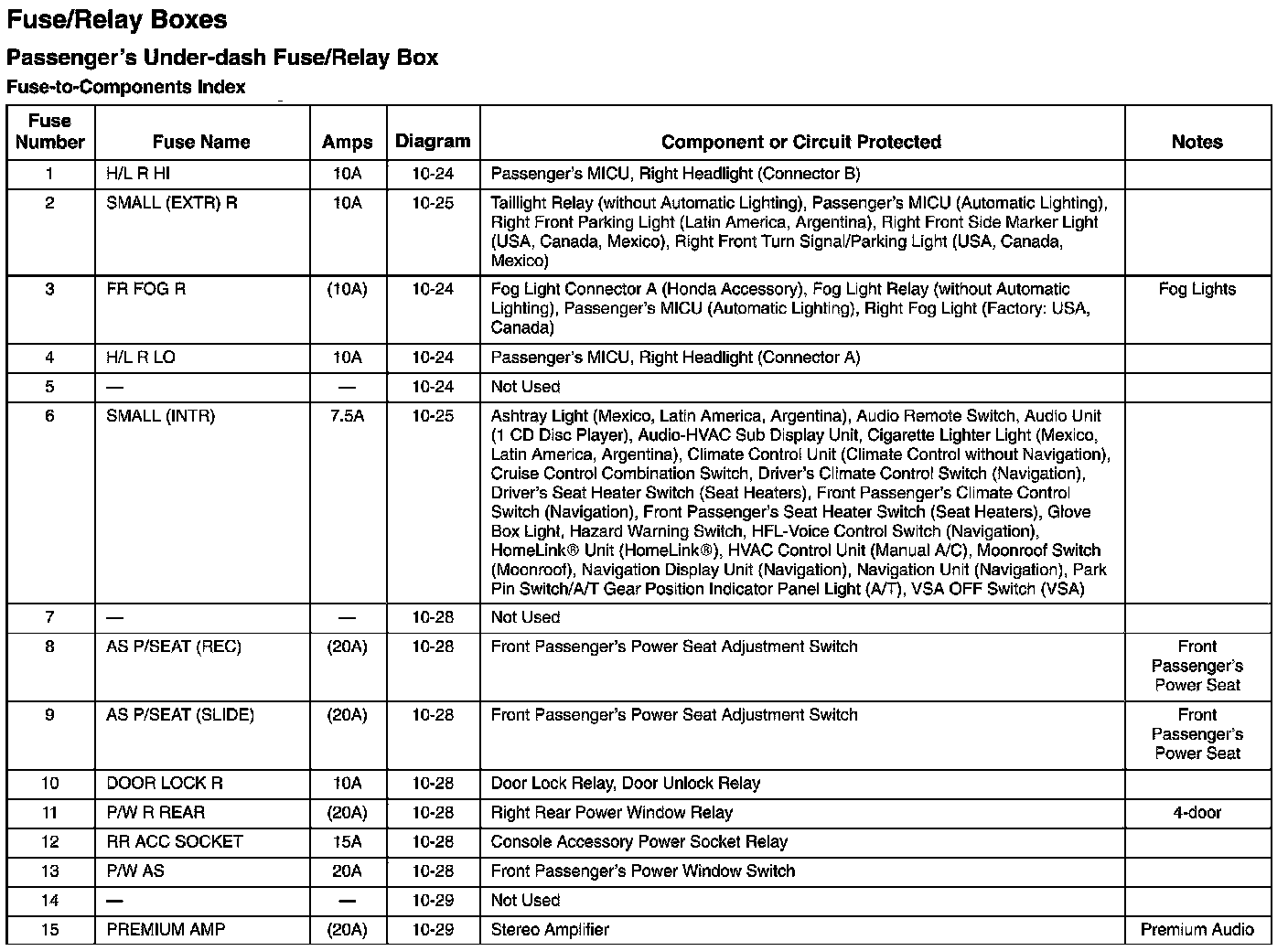 Fuse/Relay Boxes

Passenger's Under-dash Fuse/Relay Box

Fuse-to-Components Index

| Fuse Number | Fuse Name | Amps | Diagram | Component or Circuit Protected | Notes |
|---|---|---|---|---|---|
| 1 | H/L R HI | 10A | 10-24 | Passenger's MICU, Right Headlight (Connector B) | |
| 2 | SMALL (EXTR) R | 10A | 10-25 | Taillight Relay (without Automatic Lighting), Passenger's MICU (Automatic Lighting), Right Front Parking Light (Latin America, Argentina), Right Front Side Marker Light (USA, Canada, Mexico), Right Front Turn Signal/Parking Light (USA, Canada, Mexico) | |
| 3 | FR FOG R | (10A) | 10-24 | Fog Light Connector A (Honda Accessory), Fog Light Relay (without Automatic Lighting), Passenger's MICU (Automatic Lighting), Right Fog Light (Factory: USA, Canada) | Fog Lights |
| 4 | H/L R LO | 10A | 10-24 | Passenger's MICU, Right Headlight (Connector A) | |
| 5 | — | — | 10-24 | Not Used | |
| 6 | SMALL (INTR) | 7.5A | 10-25 | Ashtray Light (Mexico, Latin America, Argentina), Audio Remote Switch, Audio Unit (1 CD Disc Player), Audio-HVAC Sub Display Unit, Cigarette Lighter Light (Mexico, Latin America, Argentina), Climate Control Unit (Climate Control without Navigation), Cruise Control Combination Switch, Driver's Climate Control Switch (Navigation), Driver's Seat Heater Switch (Seat Heaters), Front Passenger's Climate Control Switch (Navigation), Front Passenger's Seat Heater Switch (Seat Heaters), Glove Box Light, Hazard Warning Switch, HFL-Voice Control Switch (Navigation), HomeLink® Unit (HomeLink®), HVAC Control Unit (Manual A/C), Moonroof Switch (Moonroof), Navigation Display Unit (Navigation), Navigation Unit (Navigation), Park Pin Switch/A/T Gear Position Indicator Panel Light (A/T), VSA OFF Switch (VSA) | |
| 7 | — | — | 10-28 | Not Used | |
| 8 | AS P/SEAT (REC) | (20A) | 10-28 | Front Passenger's Power Seat Adjustment Switch | Front Passenger's Power Seat |
| 9 | AS P/SEAT (SLIDE) | (20A) | 10-28 | Front Passenger's Power Seat Adjustment Switch | Front Passenger's Power Seat |
| 10 | DOOR LOCK R | 10A | 10-28 | Door Lock Relay, Door Unlock Relay | |
| 11 | P/W R REAR | (20A) | 10-28 | Right Rear Power Window Relay | 4-door |
| 12 | RR ACC SOCKET | 15A | 10-28 | Console Accessory Power Socket Relay | |
| 13 | P/W AS | 20A | 10-28 | Front Passenger's Power Window Switch | |
| 14 | — | — | 10-29 | Not Used | |
| 15 | PREMIUM AMP | (20A) | 10-29 | Stereo Amplifier | Premium Audio |